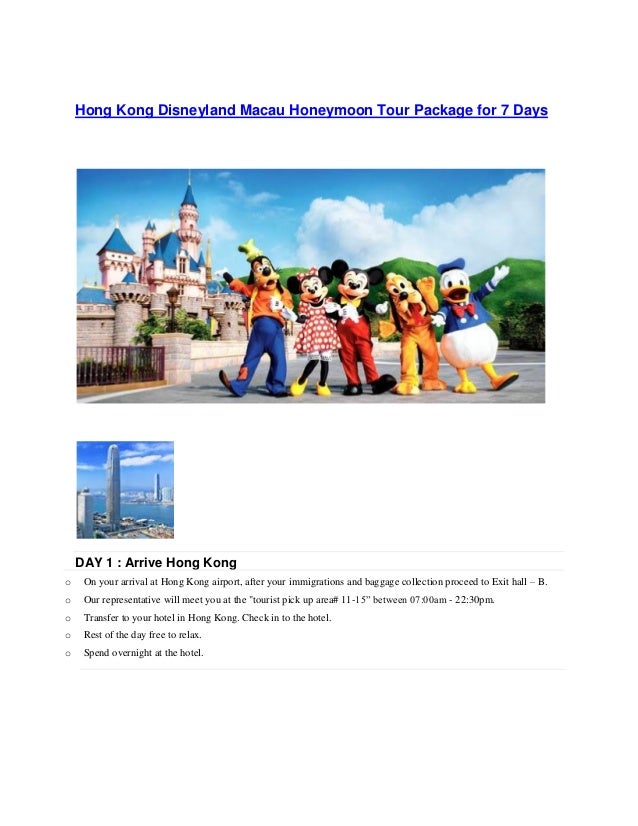 Hong Kong Disneyland Macau Honeymoon Tour Package for 7 Days

DAY 1 : Arrive Hong Kong

o On your arrival at Hong Kong airport, after your immigrations and baggage collection proceed to Exit hall – B.
o Our representative will meet you at the "tourist pick up area# 11-15" between 07:00am - 22:30pm.
o Transfer to your hotel in Hong Kong. Check in to the hotel.
o Rest of the day free to relax.
o Spend overnight at the hotel.